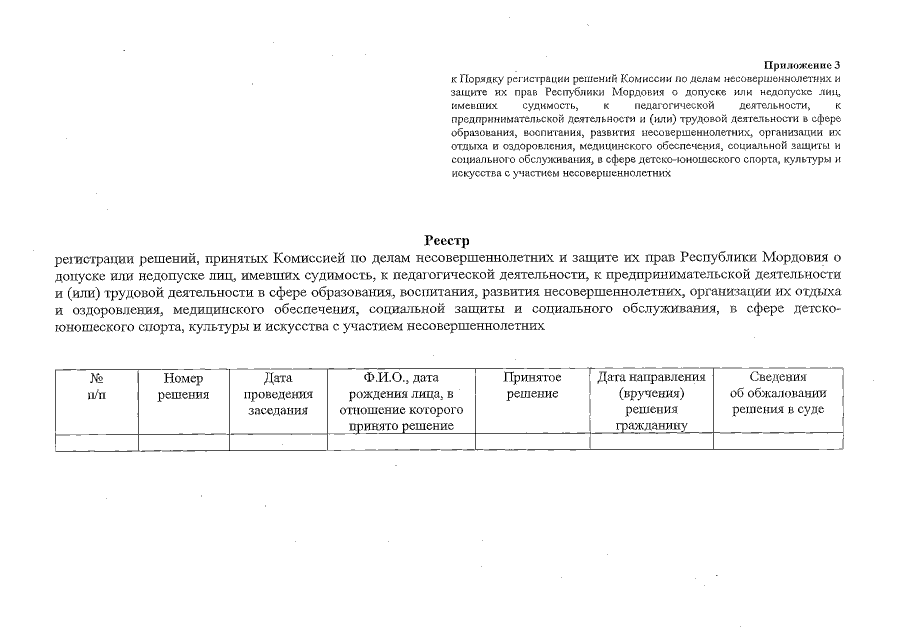 Приложение 3
к Порядку регистрации решений Комиссии по делам несовершеннолетних и защите их прав Республики Мордовия о допуске или недопуске лиц, имевших судимость, к педагогической деятельности, к предпринимательской деятельности и (или) трудовой деятельности в сфере образования, воспитания, развития несовершеннолетних, организации их отдыха и оздоровления, медицинского обеспечения, социальной защиты и социального обслуживания, в сфере детско-юношеского спорта, культуры и искусства с участием несовершеннолетних

Реестр
регистрации решений, принятых Комиссией по делам несовершеннолетних и защите их прав Республики Мордовия о допуске или недопуске лиц, имевших судимость, к педагогической деятельности, к предпринимательской деятельности и (или) трудовой деятельности в сфере образования, воспитания, развития несовершеннолетних, организации их отдыха и оздоровления, медицинского обеспечения, социальной защиты и социального обслуживания, в сфере детско-юношеского спорта, культуры и искусства с участием несовершеннолетних

| № п/п | Номер решения | Дата проведения заседания | Ф.И.О., дата рождения лица, в отношение которого принято решение | Принятое решение | Дата направления (вручения) решения гражданину | Сведения об обжаловании решения в суде |
|---|---|---|---|---|---|---|
| | | | | | | |